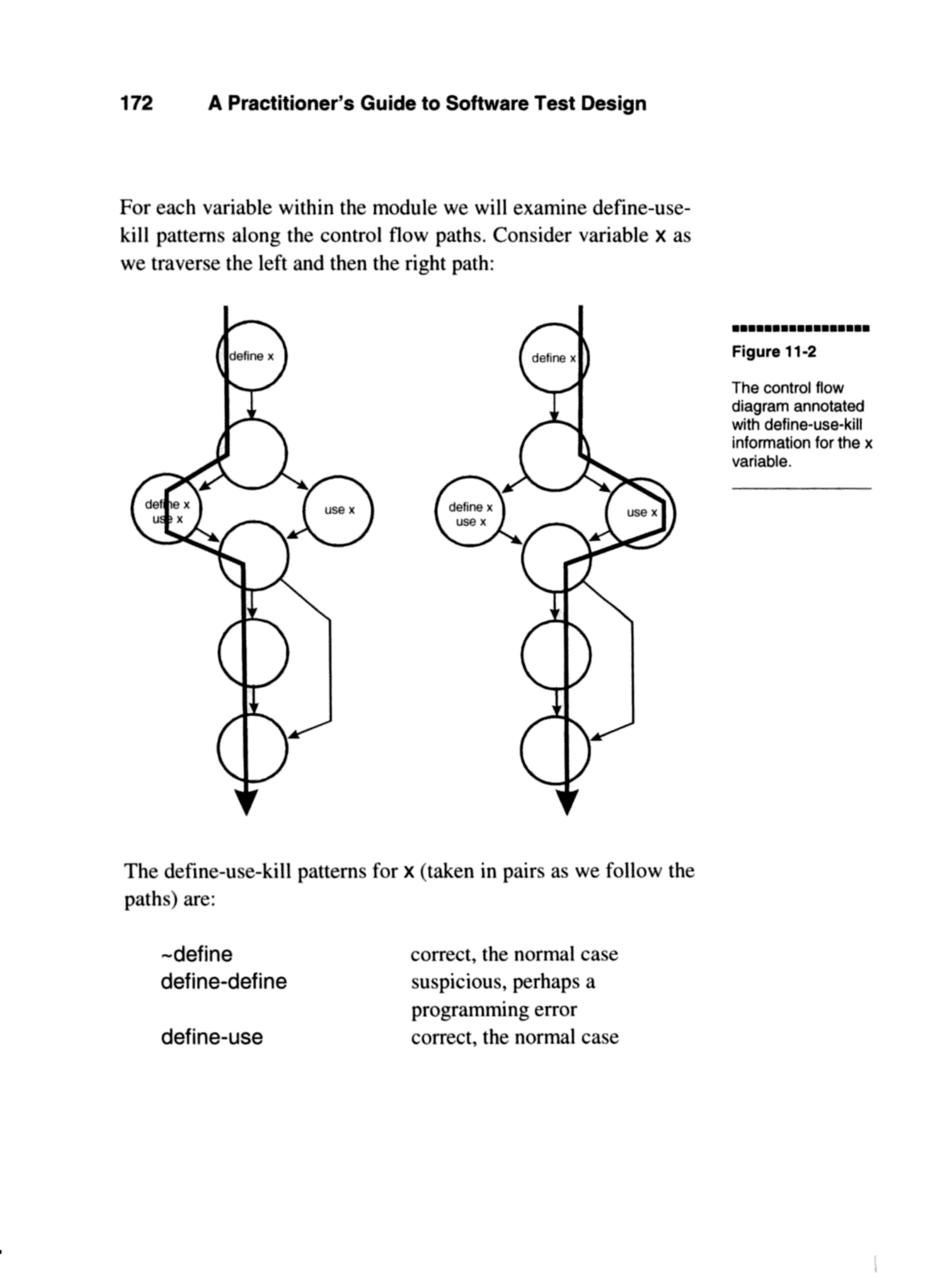 172 A Practitioner's Guide to Software Test Design

For each variable within the module we will examine define-use-kill patterns along the control flow paths. Consider variable x as we traverse the left and then the right path:

define x

define x
use x

use x

define x

define x
use x

use x

Figure 11-2

The control flow diagram annotated with define-use-kill information for the x variable.

The define-use-kill patterns for x (taken in pairs as we follow the paths) are:

| | |
|---|---|
| ~define | correct, the normal case |
| define-define | suspicious, perhaps a programming error |
| define-use | correct, the normal case |